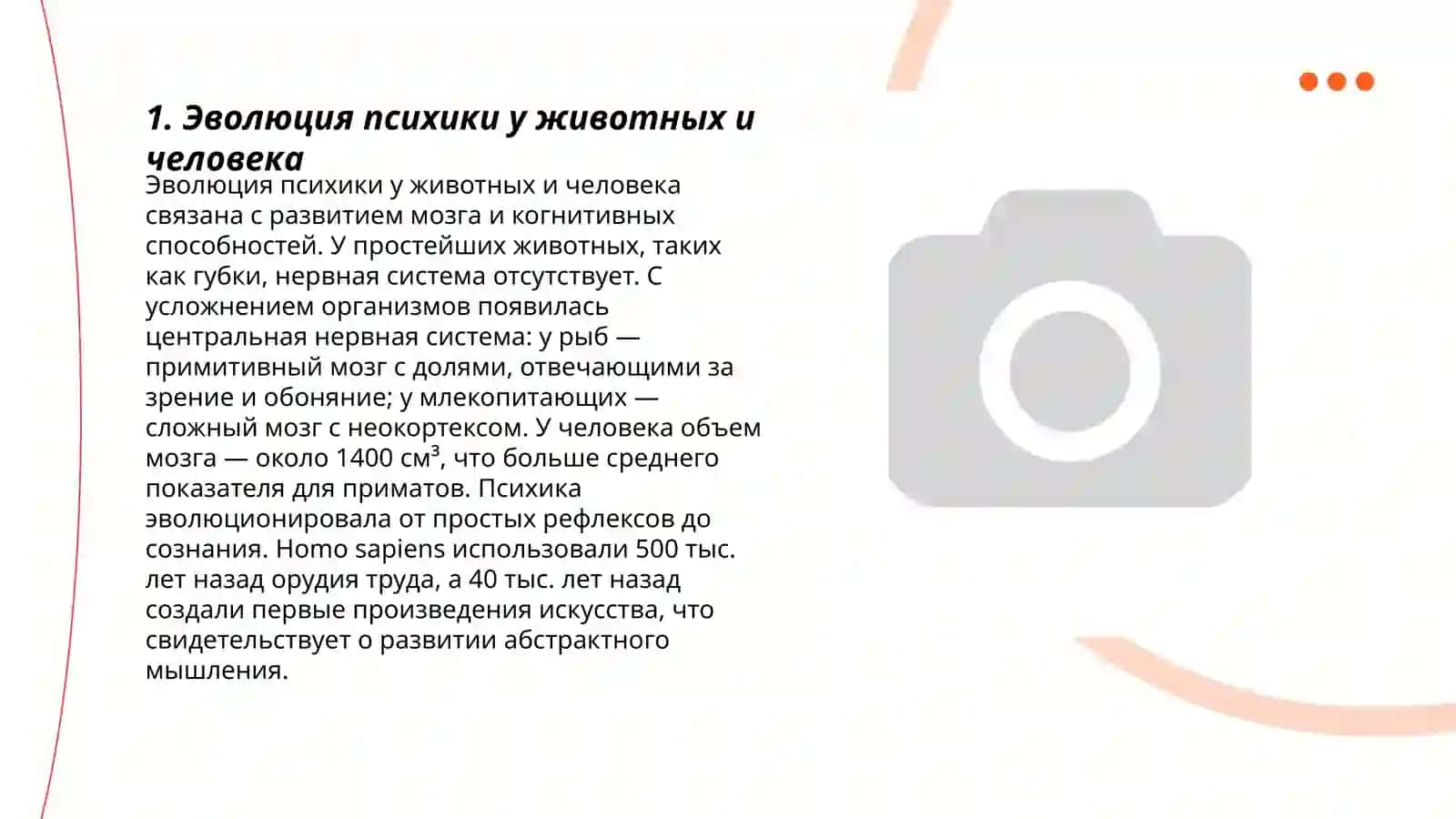 1. Эволюция психики у животных и человека

Эволюция психики у животных и человека связана с развитием мозга и когнитивных способностей. У простейших животных, таких как губки, нервная система отсутствует. С усложнением организмов появилась центральная нервная система: у рыб — примитивный мозг с долями, отвечающими за зрение и обоняние; у млекопитающих — сложный мозг с неокортексом. У человека объем мозга — около 1400 см$^3$, что больше среднего показателя для приматов. Психика эволюционировала от простых рефлексов до сознания. Homo sapiens использовали 500 тыс. лет назад орудия труда, а 40 тыс. лет назад создали первые произведения искусства, что свидетельствует о развитии абстрактного мышления.